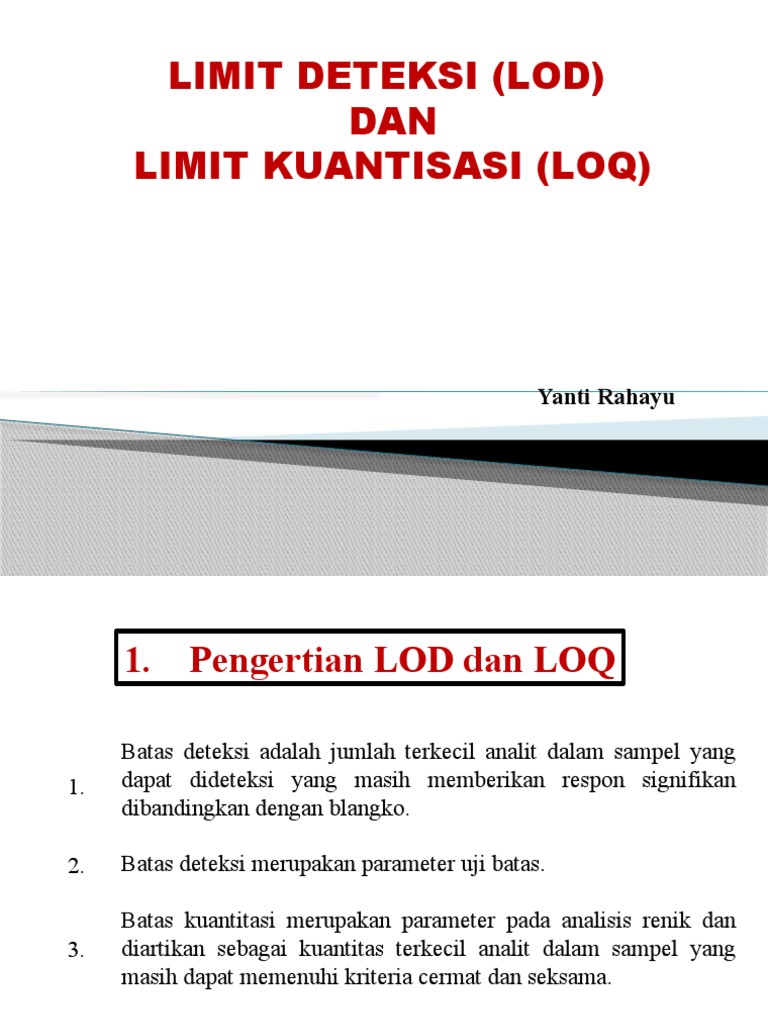 LIMIT DETEKSI (LOD)
DAN
LIMIT KUANTISASI (LOQ)

Yanti Rahayu

1. Pengertian LOD dan LOQ

1. Batas deteksi adalah jumlah terkecil analit dalam sampel yang dapat dideteksi yang masih memberikan respon signifikan dibandingkan dengan blangko.

2. Batas deteksi merupakan parameter uji batas.

3. Batas kuantitasi merupakan parameter pada analisis renik dan diartikan sebagai kuantitas terkecil analit dalam sampel yang masih dapat memenuhi kriteria cermat dan seksama.